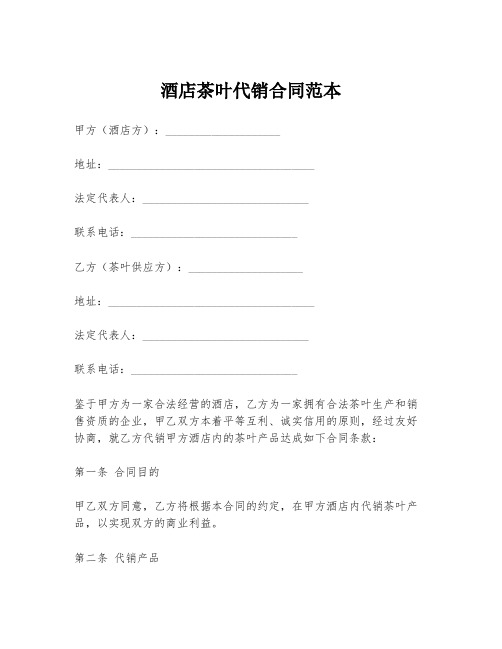 酒店茶叶代销合同范本

甲方（酒店方）：____________________

地址：____________________________________

法定代表人：_____________________________

联系电话：_____________________________

乙方（茶叶供应方）：____________________

地址：____________________________________

法定代表人：_____________________________

联系电话：_____________________________

鉴于甲方为一家合法经营的酒店，乙方为一家拥有合法茶叶生产和销售资质的企业，甲乙双方本着平等互利、诚实信用的原则，经过友好协商，就乙方代销甲方酒店内的茶叶产品达成如下合同条款：

第一条 合同目的

甲乙双方同意，乙方将根据本合同的约定，在甲方酒店内代销茶叶产品，以实现双方的商业利益。

第二条 代销产品